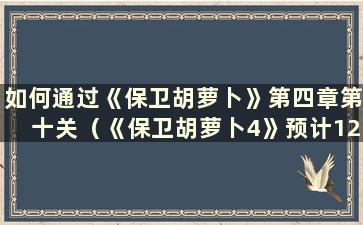 如何通过《保卫胡萝卜》第四章第十关（《保卫胡萝卜4》预计12